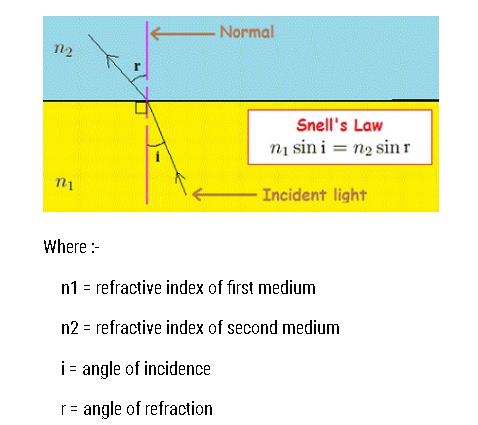 $n_2$

Normal

r

Snell's Law
$n_1 \sin i = n_2 \sin r$

i

$n_1$

Incident light

Where :-

n1 = refractive index of first medium

n2 = refractive index of second medium

i = angle of incidence

r = angle of refraction